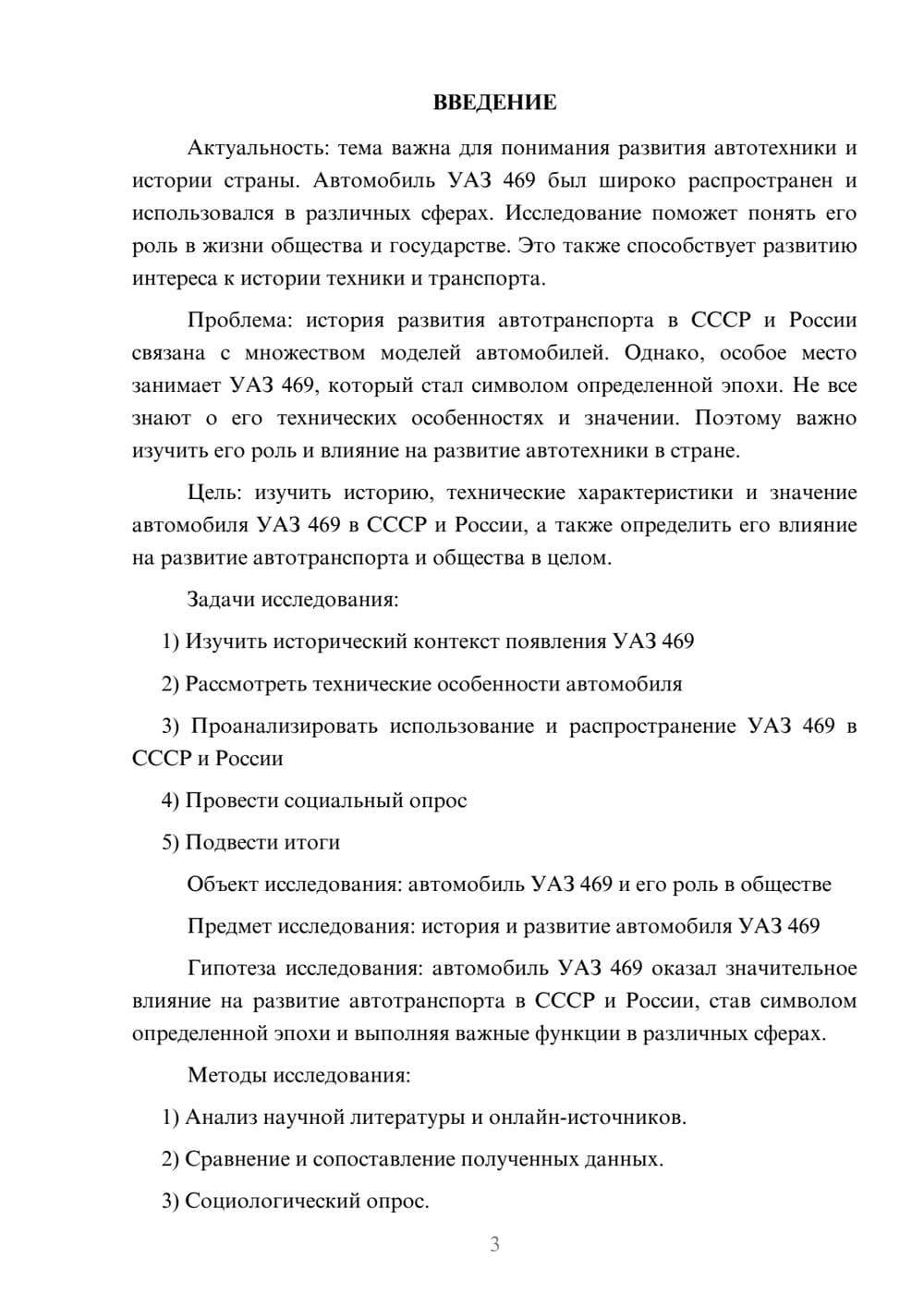 ВВЕДЕНИЕ

Актуальность: тема важна для понимания развития автотехники и истории страны. Автомобиль УАЗ 469 был широко распространен и использовался в различных сферах. Исследование поможет понять его роль в жизни общества и государстве. Это также способствует развитию интереса к истории техники и транспорта.

Проблема: история развития автотранспорта в СССР и России связана с множеством моделей автомобилей. Однако, особое место занимает УАЗ 469, который стал символом определенной эпохи. Не все знают о его технических особенностях и значении. Поэтому важно изучить его роль и влияние на развитие автотехники в стране.

Цель: изучить историю, технические характеристики и значение автомобиля УАЗ 469 в СССР и России, а также определить его влияние на развитие автотранспорта и общества в целом.

Задачи исследования:

1) Изучить исторический контекст появления УАЗ 469

2) Рассмотреть технические особенности автомобиля

3) Проанализировать использование и распространение УАЗ 469 в СССР и России

4) Провести социальный опрос

5) Подвести итоги

Объект исследования: автомобиль УАЗ 469 и его роль в обществе

Предмет исследования: история и развитие автомобиля УАЗ 469

Гипотеза исследования: автомобиль УАЗ 469 оказал значительное влияние на развитие автотранспорта в СССР и России, став символом определенной эпохи и выполняя важные функции в различных сферах.

Методы исследования:

1) Анализ научной литературы и онлайн-источников.

2) Сравнение и сопоставление полученных данных.

3) Социологический опрос.

3